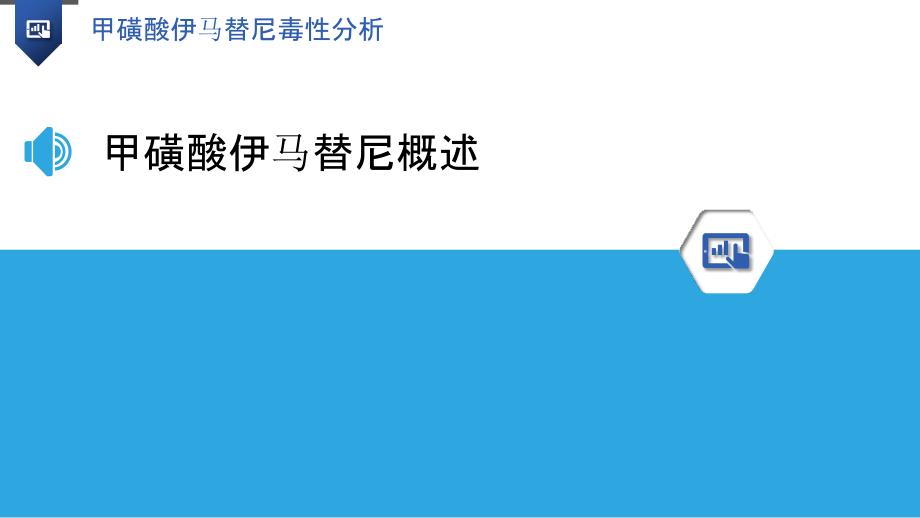 甲磺酸伊马替尼毒性分析

甲磺酸伊马替尼概述